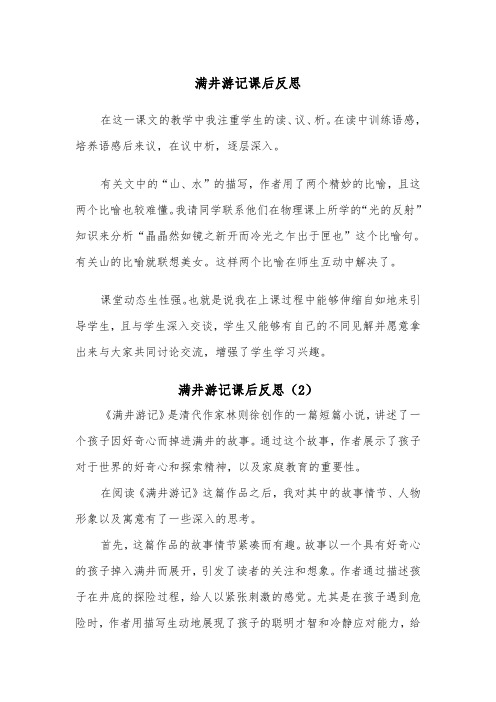 满井游记课后反思

在这一课文的教学中我注重学生的读、议、析。在读中训练语感，培养语感后来议，在议中析，逐层深入。

有关文中的“山、水”的描写，作者用了两个精妙的比喻，且这两个比喻也较难懂。我请同学联系他们在物理课上所学的“光的反射”知识来分析“晶晶然如镜之新开而冷光之乍出于匣也”这个比喻句。有关山的比喻就联想美女。这样两个比喻在师生互动中解决了。

课堂动态生性强。也就是说我在上课过程中能够伸缩自如地来引导学生，且与学生深入交谈，学生又能够有自己的不同见解并愿意拿出来与大家共同讨论交流，增强了学生学习兴趣。

满井游记课后反思（2）

《满井游记》是清代作家林则徐创作的一篇短篇小说，讲述了一个孩子因好奇心而掉进满井的故事。通过这个故事，作者展示了孩子对于世界的好奇心和探索精神，以及家庭教育的重要性。

在阅读《满井游记》这篇作品之后，我对其中的故事情节、人物形象以及寓意有了一些深入的思考。

首先，这篇作品的故事情节紧凑而有趣。故事以一个具有好奇心的孩子掉入满井而展开，引发了读者的关注和想象。作者通过描述孩子在井底的探险过程，给人以紧张刺激的感觉。尤其是在孩子遇到危险时，作者用描写生动地展现了孩子的聪明才智和冷静应对能力，给